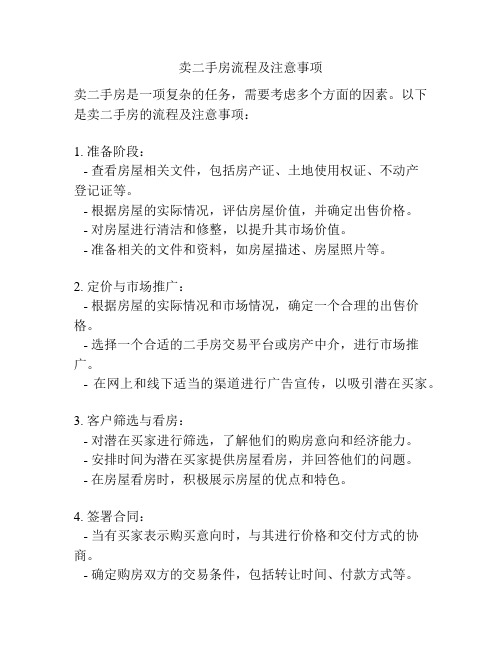 卖二手房流程及注意事项

卖二手房是一项复杂的任务，需要考虑多个方面的因素。以下是卖二手房的流程及注意事项：

1. 准备阶段：
- 查看房屋相关文件，包括房产证、土地使用权证、不动产登记证等。
- 根据房屋的实际情况，评估房屋价值，并确定出售价格。
- 对房屋进行清洁和修整，以提升其市场价值。
- 准备相关的文件和资料，如房屋描述、房屋照片等。

2. 定价与市场推广：
- 根据房屋的实际情况和市场情况，确定一个合理的出售价格。
- 选择一个合适的二手房交易平台或房产中介，进行市场推广。
- 在网上和线下适当的渠道进行广告宣传，以吸引潜在买家。

3. 客户筛选与看房：
- 对潜在买家进行筛选，了解他们的购房意向和经济能力。
- 安排时间为潜在买家提供房屋看房，并回答他们的问题。
- 在房屋看房时，积极展示房屋的优点和特色。

4. 签署合同：
- 当有买家表示购买意向时，与其进行价格和交付方式的协商。
- 确定购房双方的交易条件，包括转让时间、付款方式等。